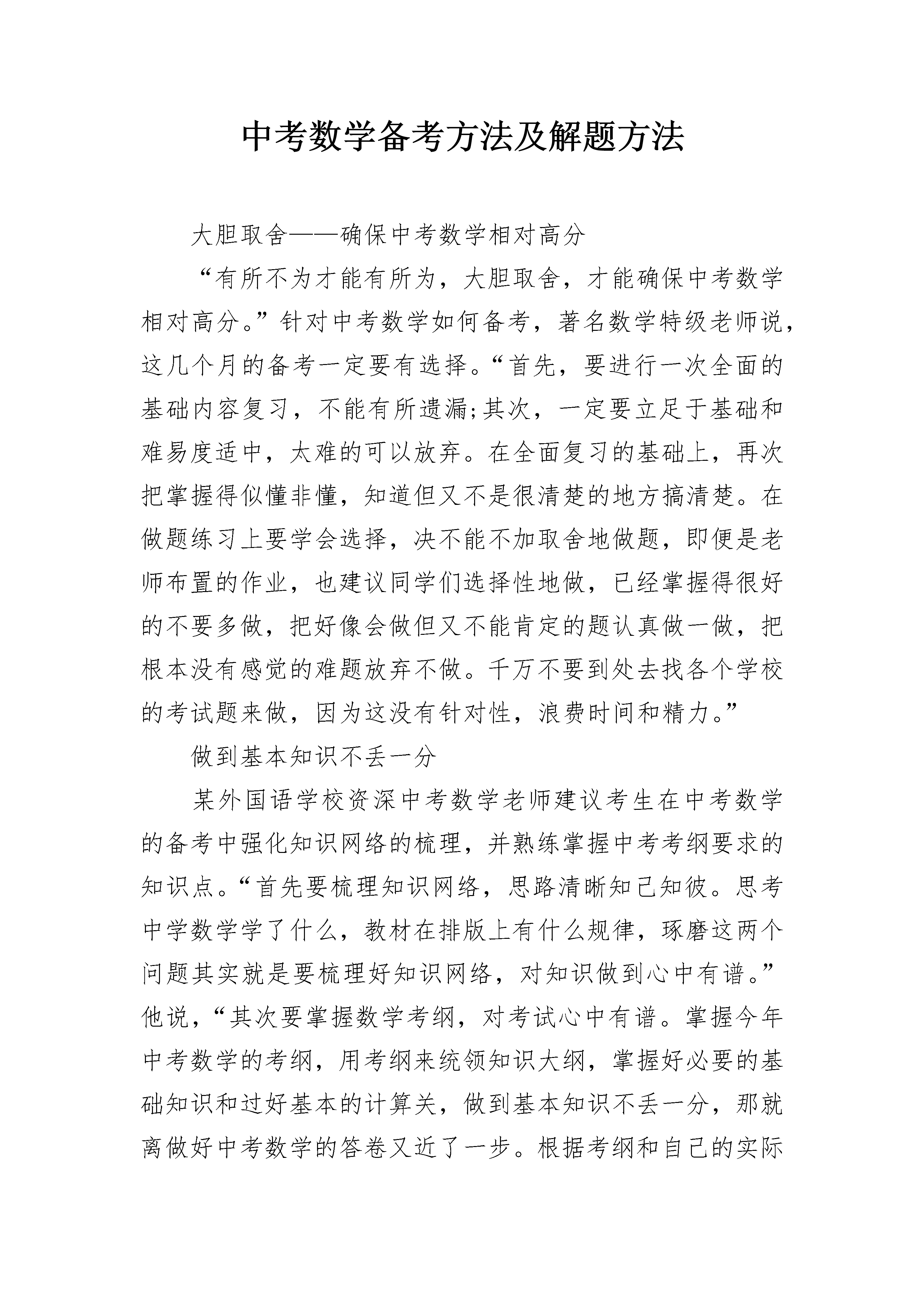 中考数学备考方法及解题方法

大胆取舍——确保中考数学相对高分

“有所不为才能有所为，大胆取舍，才能确保中考数学相对高分。”针对中考数学如何备考，著名数学特级老师说，这几个月的备考一定要有选择。“首先，要进行一次全面的基础内容复习，不能有所遗漏;其次，一定要立足于基础和难易度适中，太难的可以放弃。在全面复习的基础上，再次把掌握得似懂非懂，知道但又不是很清楚的地方搞清楚。在做题练习上要学会选择，决不能不加取舍地做题，即便是老师布置的作业，也建议同学们选择性地做，已经掌握得很好的不要多做，把好像会做但又不能肯定的题认真做一做，把根本没有感觉的难题放弃不做。千万不要到处去找各个学校的考试题来做，因为这没有针对性，浪费时间和精力。”

做到基本知识不丢一分

某外国语学校资深中考数学老师建议考生在中考数学的备考中强化知识网络的梳理，并熟练掌握中考考纲要求的知识点。“首先要梳理知识网络，思路清晰知己知彼。思考中学数学学了什么，教材在排版上有什么规律，琢磨这两个问题其实就是要梳理好知识网络，对知识做到心中有谱。”他说，“其次要掌握数学考纲，对考试心中有谱。掌握今年中考数学的考纲，用考纲来统领知识大纲，掌握好必要的基础知识和过好基本的计算关，做到基本知识不丢一分，那就离做好中考数学的答卷又近了一步。根据考纲和自己的实际